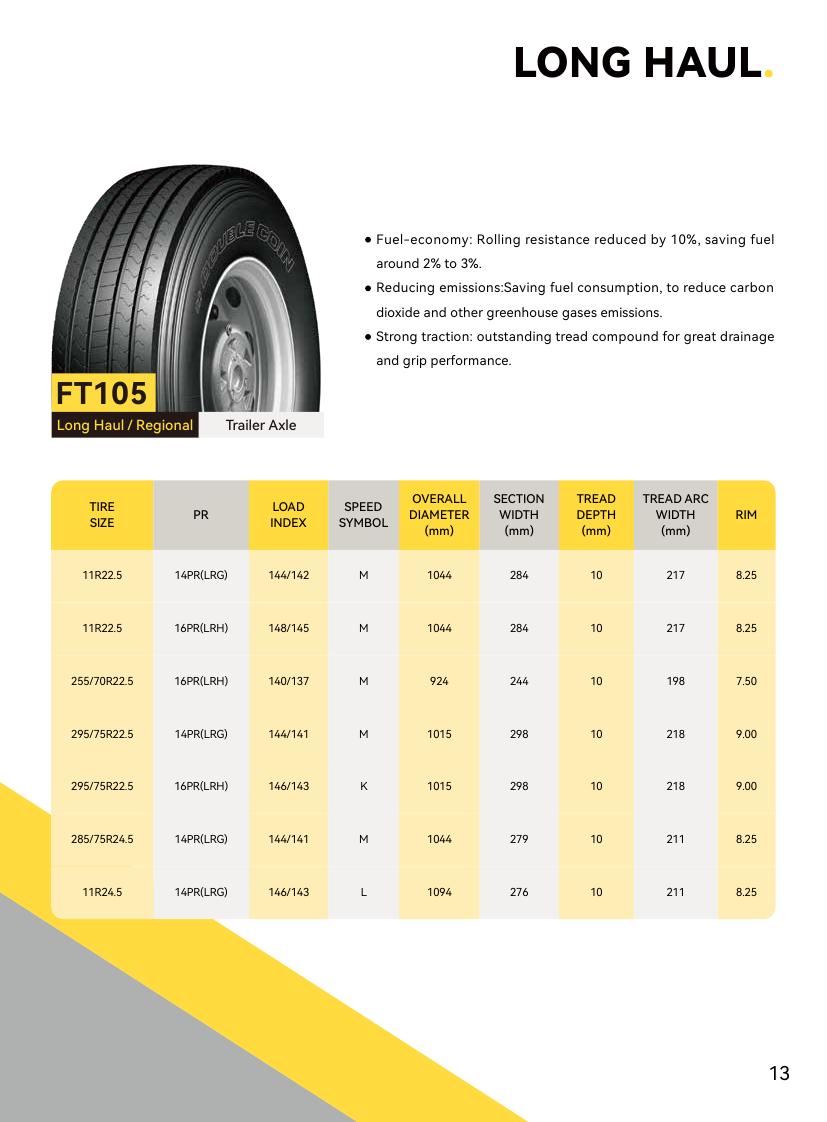 LONG HAUL.

DOUBLE COIN

FT105

Long Haul / Regional

Trailer Axle

● Fuel-economy: Rolling resistance reduced by 10%, saving fuel around 2% to 3%.
● Reducing emissions:Saving fuel consumption, to reduce carbon dioxide and other greenhouse gases emissions.
● Strong traction: outstanding tread compound for great drainage and grip performance.

| TIRE SIZE | PR | LOAD INDEX | SPEED SYMBOL | OVERALL DIAMETER (mm) | SECTION WIDTH (mm) | TREAD DEPTH (mm) | TREAD ARC WIDTH (mm) | RIM |
|---|---|---|---|---|---|---|---|---|
| 11R22.5 | 14PR(LRG) | 144/142 | M | 1044 | 284 | 10 | 217 | 8.25 |
| 11R22.5 | 16PR(LRH) | 148/145 | M | 1044 | 284 | 10 | 217 | 8.25 |
| 255/70R22.5 | 16PR(LRH) | 140/137 | M | 924 | 244 | 10 | 198 | 7.50 |
| 295/75R22.5 | 14PR(LRG) | 144/141 | M | 1015 | 298 | 10 | 218 | 9.00 |
| 295/75R22.5 | 16PR(LRH) | 146/143 | K | 1015 | 298 | 10 | 218 | 9.00 |
| 285/75R24.5 | 14PR(LRG) | 144/141 | M | 1044 | 279 | 10 | 211 | 8.25 |
| 11R24.5 | 14PR(LRG) | 146/143 | L | 1094 | 276 | 10 | 211 | 8.25 |

13